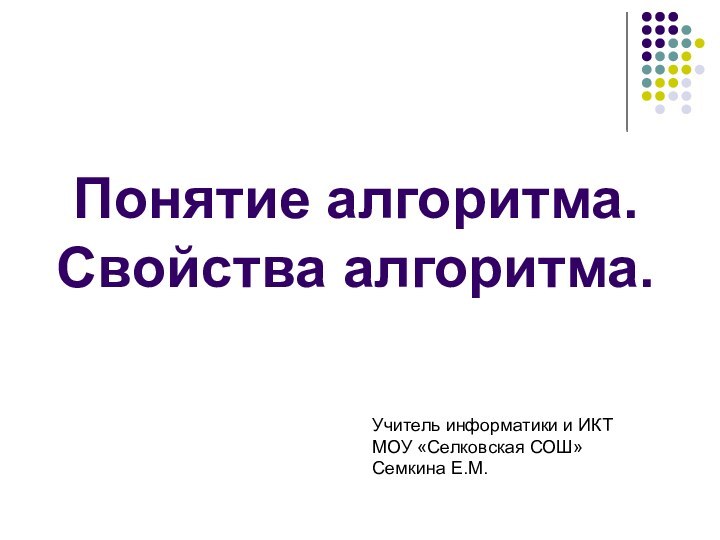 Понятие алгоритма. Свойства алгоритма.

Учитель информатики и ИКТ
МОУ «Селковская СОШ»
Семкина Е.М.